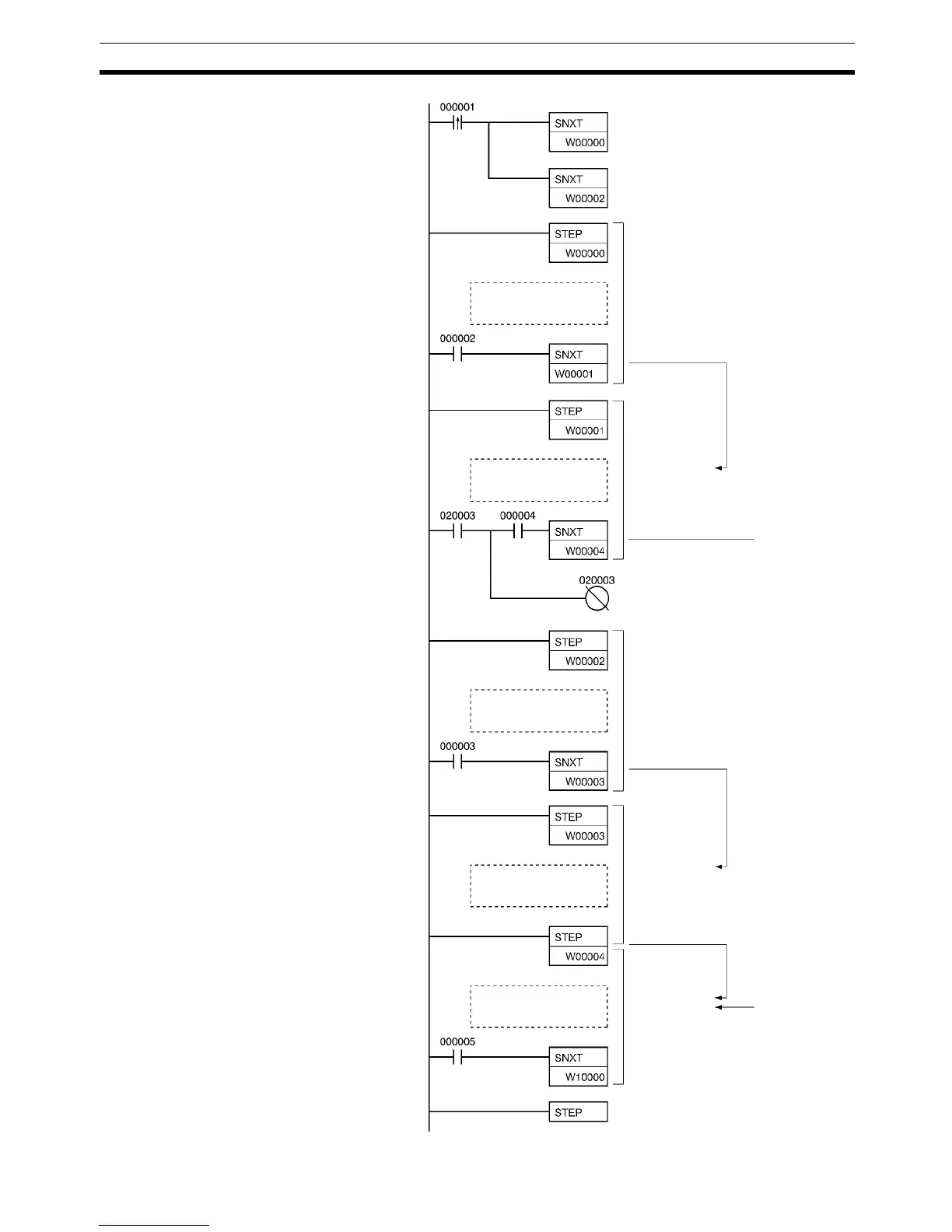 000001

SNXT
W00000

SNXT
W00002

STEP
W00000

000002

SNXT
W00001

STEP
W00001

020003 000004

SNXT
W00004

020003

STEP
W00002

000003

SNXT
W00003

STEP
W00003

STEP
W00004

000005

SNXT
W10000

STEP